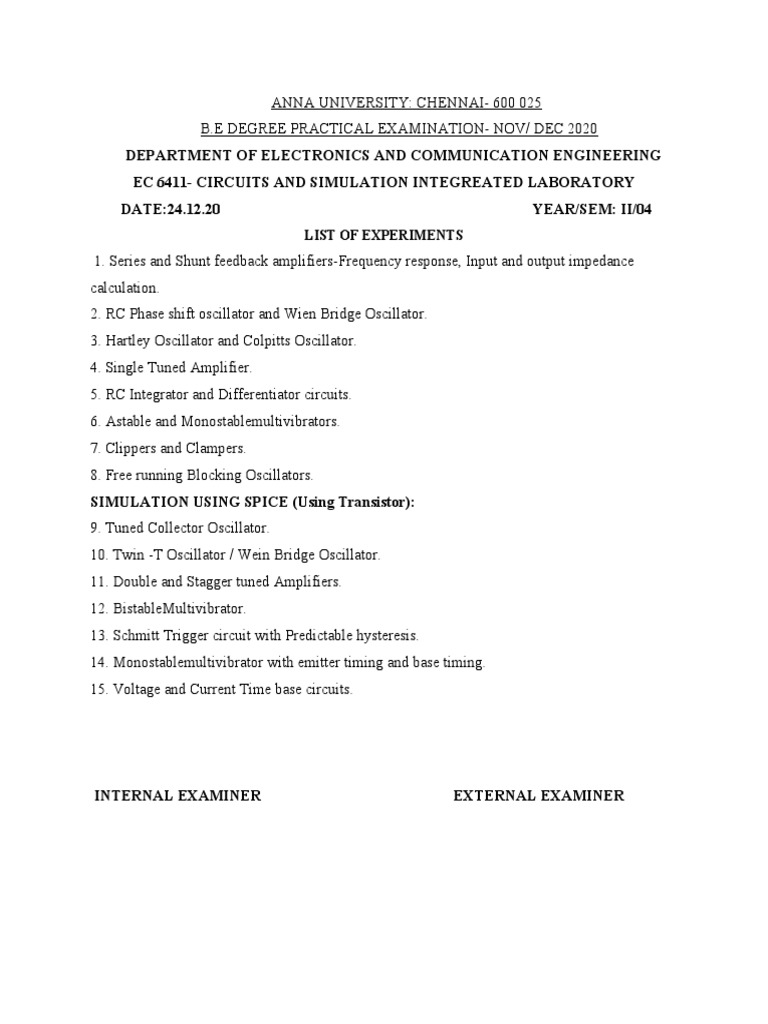 ANNA UNIVERSITY: CHENNAI- 600 025

B.E DEGREE PRACTICAL EXAMINATION- NOV/ DEC 2020

DEPARTMENT OF ELECTRONICS AND COMMUNICATION ENGINEERING

EC 6411- CIRCUITS AND SIMULATION INTEGREATED LABORATORY

DATE:24.12.20 YEAR/SEM: II/04

LIST OF EXPERIMENTS

1. Series and Shunt feedback amplifiers-Frequency response, Input and output impedance calculation.

2. RC Phase shift oscillator and Wien Bridge Oscillator.

3. Hartley Oscillator and Colpitts Oscillator.

4. Single Tuned Amplifier.

5. RC Integrator and Differentiator circuits.

6. Astable and Monostablemultivibrators.

7. Clippers and Clampers.

8. Free running Blocking Oscillators.

SIMULATION USING SPICE (Using Transistor):

9. Tuned Collector Oscillator.

10. Twin -T Oscillator / Wein Bridge Oscillator.

11. Double and Stagger tuned Amplifiers.

12. BistableMultivibrator.

13. Schmitt Trigger circuit with Predictable hysteresis.

14. Monostablemultivibrator with emitter timing and base timing.

15. Voltage and Current Time base circuits.

INTERNAL EXAMINER EXTERNAL EXAMINER